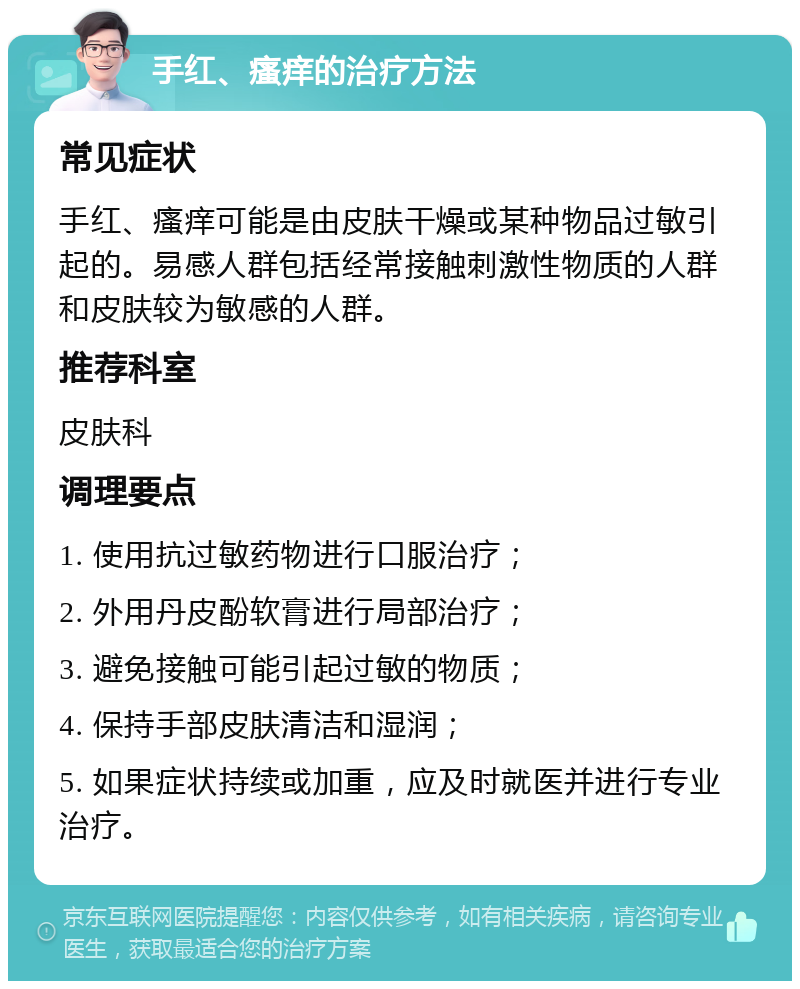 手红、瘙痒的治疗方法

常见症状

手红、瘙痒可能是由皮肤干燥或某种物品过敏引起的。易感人群包括经常接触刺激性物质的人群和皮肤较为敏感的人群。

推荐科室

皮肤科

调理要点

1. 使用抗过敏药物进行口服治疗；

2. 外用丹皮酚软膏进行局部治疗；

3. 避免接触可能引起过敏的物质；

4. 保持手部皮肤清洁和湿润；

5. 如果症状持续或加重，应及时就医并进行专业治疗。

京东互联网医院提醒您：内容仅供参考，如有相关疾病，请咨询专业医生，获取最适合您的治疗方案